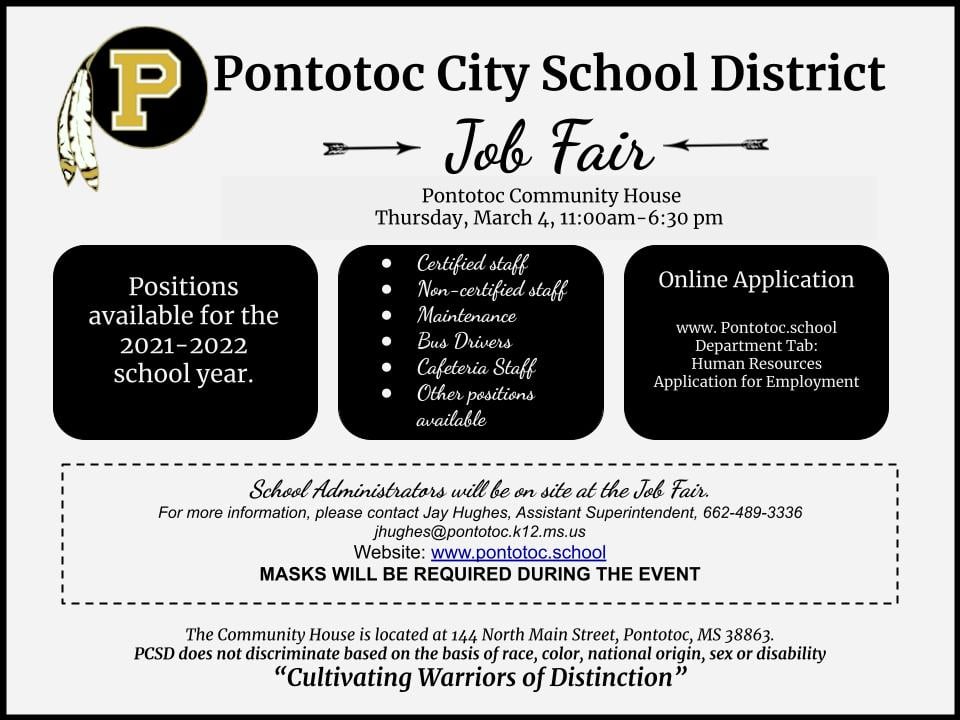 P

Pontotoc City School District

Job Fair

Pontotoc Community House
Thursday, March 4, 11:00am-6:30 pm

Positions available for the 2021-2022 school year.

• Certified staff
• Non-certified staff
• Maintenance
• Bus Drivers
• Cafeteria Staff
• Other positions available

Online Application

www. Pontotoc.school
Department Tab:
Human Resources
Application for Employment

School Administrators will be on site at the Job Fair.
For more information, please contact Jay Hughes, Assistant Superintendent, 662-489-3336
jhughes@pontotoc.k12.ms.us
Website: www.pontotoc.school
MASKS WILL BE REQUIRED DURING THE EVENT

The Community House is located at 144 North Main Street, Pontotoc, MS 38863.
PCSD does not discriminate based on the basis of race, color, national origin, sex or disability
"Cultivating Warriors of Distinction"